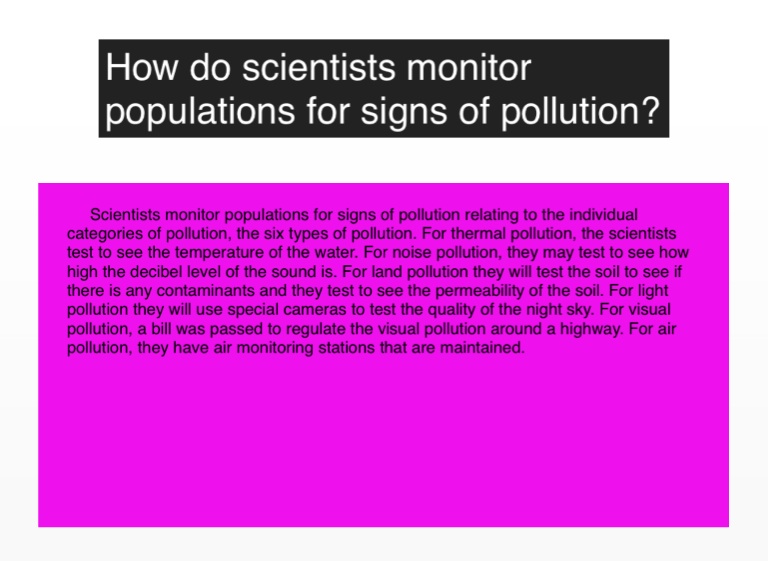 How do scientists monitor populations for signs of pollution?

Scientists monitor populations for signs of pollution relating to the individual categories of pollution, the six types of pollution. For thermal pollution, the scientists test to see the temperature of the water. For noise pollution, they may test to see how high the decibel level of the sound is. For land pollution they will test the soil to see if there is any contaminants and they test to see the permeability of the soil. For light pollution they will use special cameras to test the quality of the night sky. For visual pollution, a bill was passed to regulate the visual pollution around a highway. For air pollution, they have air monitoring stations that are maintained.